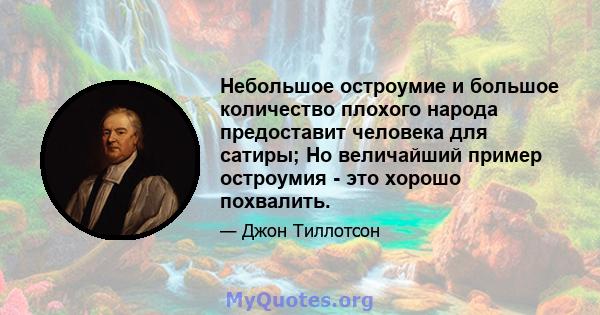 Небольшое остроумие и большое количество плохого народа предоставит человека для сатиры; Но величайший пример остроумия - это хорошо похвалить.

— Джон Тиллотсон

MyQuotes.org